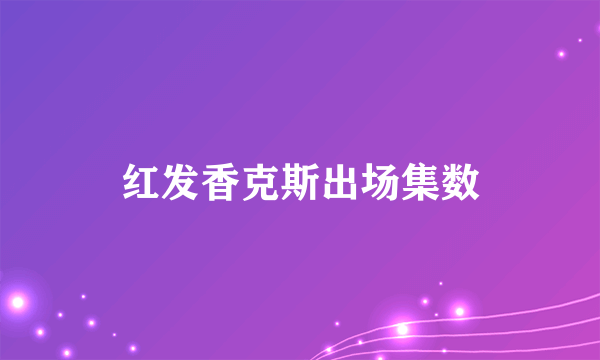 红发香克斯出场集数